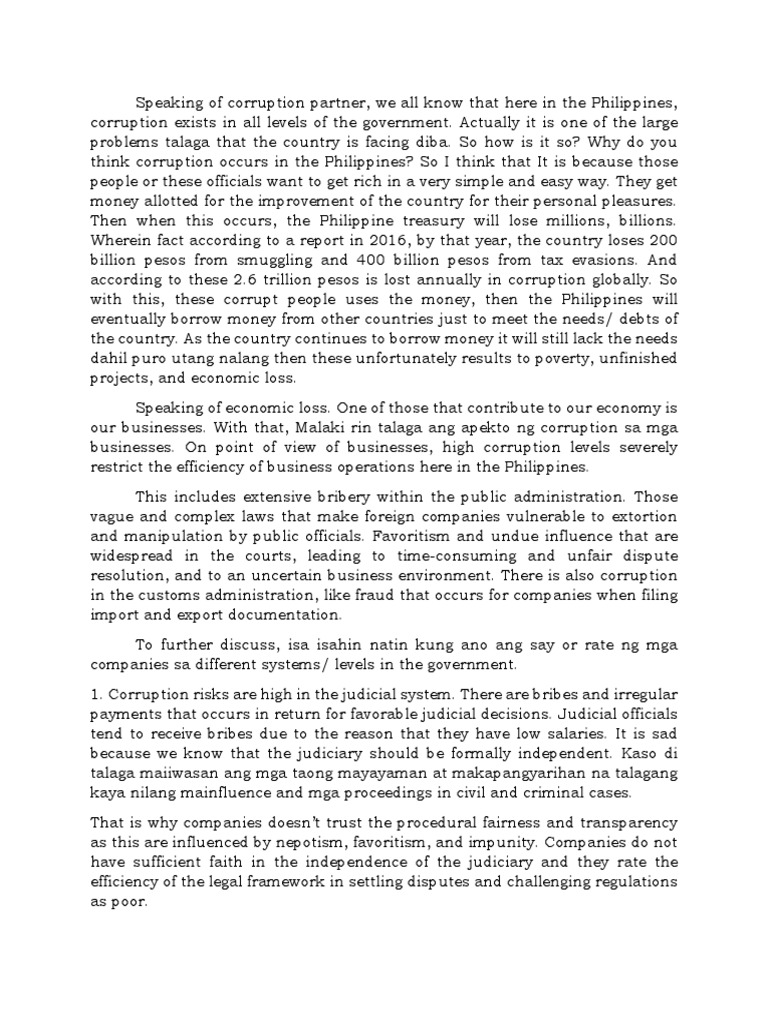 Speaking of corruption partner, we all know that here in the Philippines, corruption exists in all levels of the government. Actually it is one of the large problems talaga that the country is facing diba. So how is it so? Why do you think corruption occurs in the Philippines? So I think that It is because those people or these officials want to get rich in a very simple and easy way. They get money allotted for the improvement of the country for their personal pleasures. Then when this occurs, the Philippine treasury will lose millions, billions. Wherein fact according to a report in 2016, by that year, the country loses 200 billion pesos from smuggling and 400 billion pesos from tax evasions. And according to these 2.6 trillion pesos is lost annually in corruption globally. So with this, these corrupt people uses the money, then the Philippines will eventually borrow money from other countries just to meet the needs/ debts of the country. As the country continues to borrow money it will still lack the needs dahil puro utang nalang then these unfortunately results to poverty, unfinished projects, and economic loss.

Speaking of economic loss. One of those that contribute to our economy is our businesses. With that, Malaki rin talaga ang apekto ng corruption sa mga businesses. On point of view of businesses, high corruption levels severely restrict the efficiency of business operations here in the Philippines.

This includes extensive bribery within the public administration. Those vague and complex laws that make foreign companies vulnerable to extortion and manipulation by public officials. Favoritism and undue influence that are widespread in the courts, leading to time-consuming and unfair dispute resolution, and to an uncertain business environment. There is also corruption in the customs administration, like fraud that occurs for companies when filing import and export documentation.

To further discuss, isa isahin natin kung ano ang say or rate ng mga companies sa different systems/ levels in the government.

1. Corruption risks are high in the judicial system. There are bribes and irregular payments that occurs in return for favorable judicial decisions. Judicial officials tend to receive bribes due to the reason that they have low salaries. It is sad because we know that the judiciary should be formally independent. Kaso di talaga maiiwasan ang mga taong mayayaman at makapangyarihan na talagang kaya nilang mainfluence and mga proceedings in civil and criminal cases.

That is why companies doesn't trust the procedural fairness and transparency as this are influenced by nepotism, favoritism, and impunity. Companies do not have sufficient faith in the independence of the judiciary and they rate the efficiency of the legal framework in settling disputes and challenging regulations as poor.